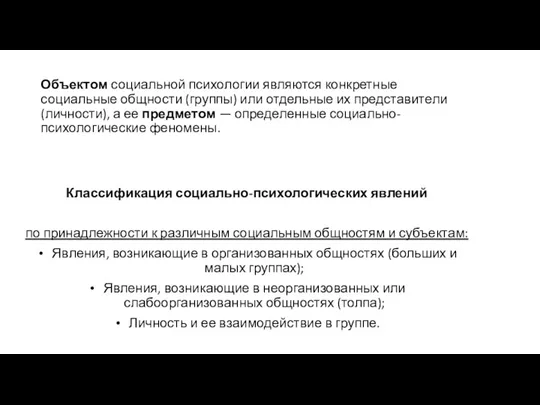 Объектом социальной психологии являются конкретные социальные общности (группы) или отдельные их представители (личности), а ее предметом — определенные социально-психологические феномены.

Классификация социально-психологических явлений

по принадлежности к различным социальным общностям и субъектам:

• Явления, возникающие в организованных общностях (больших и малых группах);

• Явления, возникающие в неорганизованных или слабоорганизованных общностях (толпа);

• Личность и ее взаимодействие в группе.